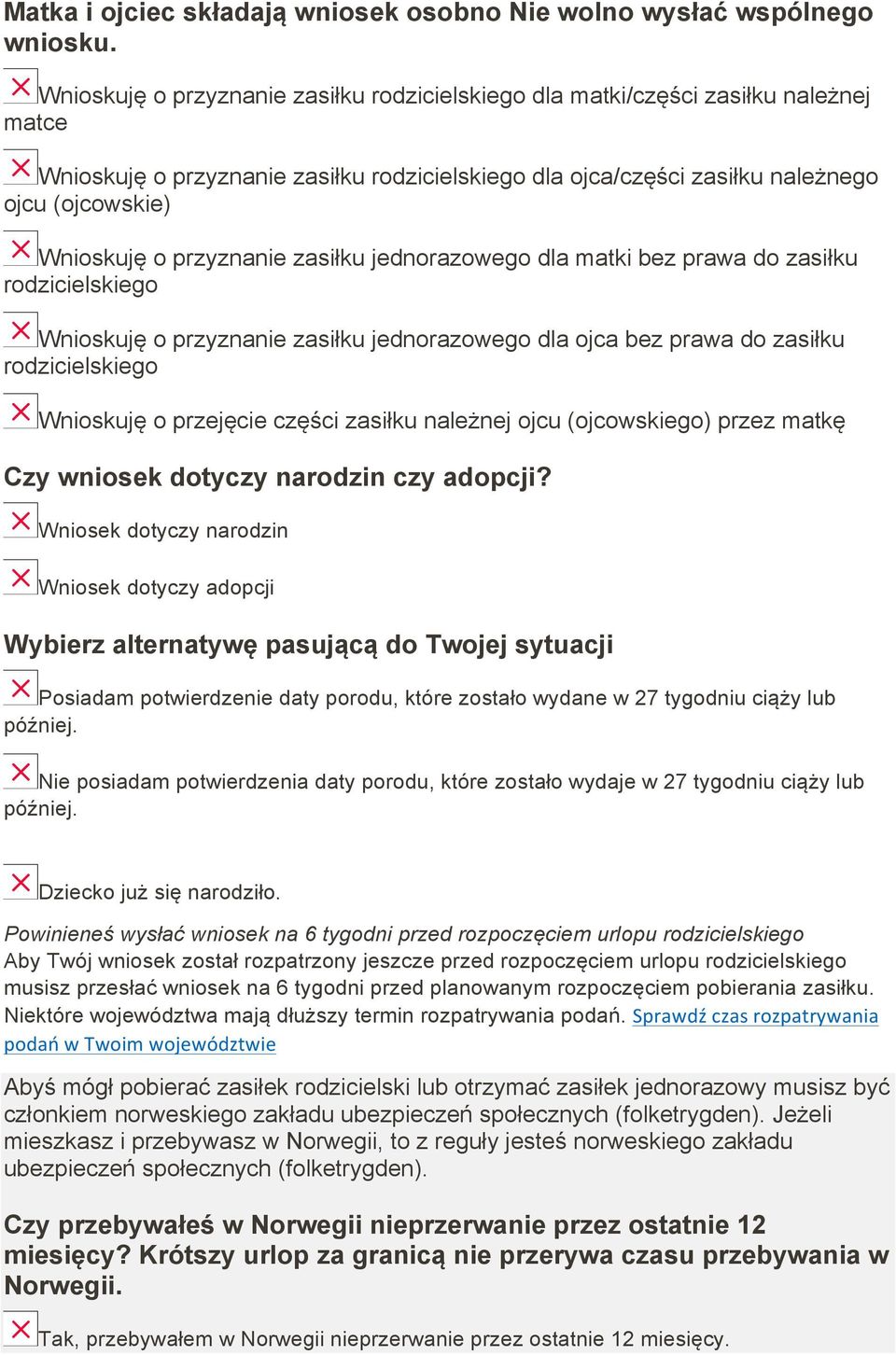 Matka i ojciec składają wniosek osobno Nie wolno wysłać wspólnego wniosku.

Wnioskuję o przyznanie zasiłku rodzicielskiego dla matki/części zasiłku należnej matce

Wnioskuję o przyznanie zasiłku rodzicielskiego dla ojca/części zasiłku należnego ojcu (ojcowskie)

Wnioskuję o przyznanie zasiłku jednorazowego dla matki bez prawa do zasiłku rodzicielskiego

Wnioskuję o przyznanie zasiłku jednorazowego dla ojca bez prawa do zasiłku rodzicielskiego

Wnioskuję o przejęcie części zasiłku należnej ojcu (ojcowskiego) przez matkę

Czy wniosek dotyczy narodzin czy adopcji?

Wniosek dotyczy narodzin

Wniosek dotyczy adopcji

Wybierz alternatywę pasującą do Twojej sytuacji

Posiadam potwierdzenie daty porodu, które zostało wydane w 27 tygodniu ciąży lub później.

Nie posiadam potwierdzenia daty porodu, które zostało wydaje w 27 tygodniu ciąży lub później.

Dziecko już się narodziło.

Powinieneś wysłać wniosek na 6 tygodni przed rozpoczęciem urlopu rodzicielskiego
Aby Twój wniosek został rozpatrzony jeszcze przed rozpoczęciem urlopu rodzicielskiego musisz przesłać wniosek na 6 tygodni przed planowanym rozpoczęciem pobierania zasiłku. Niektóre województwa mają dłuższy termin rozpatrywania podań. Sprawdź czas rozpatrywania podań w Twoim województwie

Abyś mógł pobierać zasiłek rodzicielski lub otrzymać zasiłek jednorazowy musisz być członkiem norweskiego zakładu ubezpieczeń społecznych (folketrygden). Jeżeli mieszkasz i przebywasz w Norwegii, to z reguły jesteś norweskiego zakładu ubezpieczeń społecznych (folketrygden).

Czy przebywałeś w Norwegii nieprzerwanie przez ostatnie 12 miesięcy? Krótszy urlop za granicą nie przerywa czasu przebywania w Norwegii.

Tak, przebywałem w Norwegii nieprzerwanie przez ostatnie 12 miesięcy.